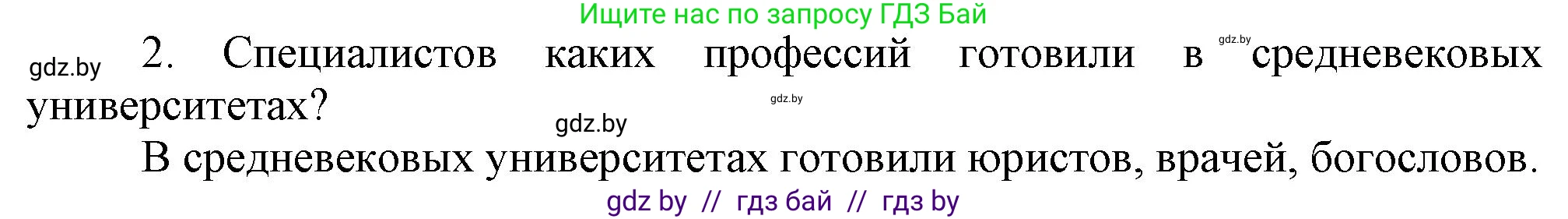 Ищите нас по запросу ГДЗ Бай

gdz.by 2. Специалистов каких профессий готовили в gdz.by средневековых университетах? gdz.by

gdz.by

В средневековых университетах готовили юристов, врачей, богословов.

gdz by // гдз бай // гдз by